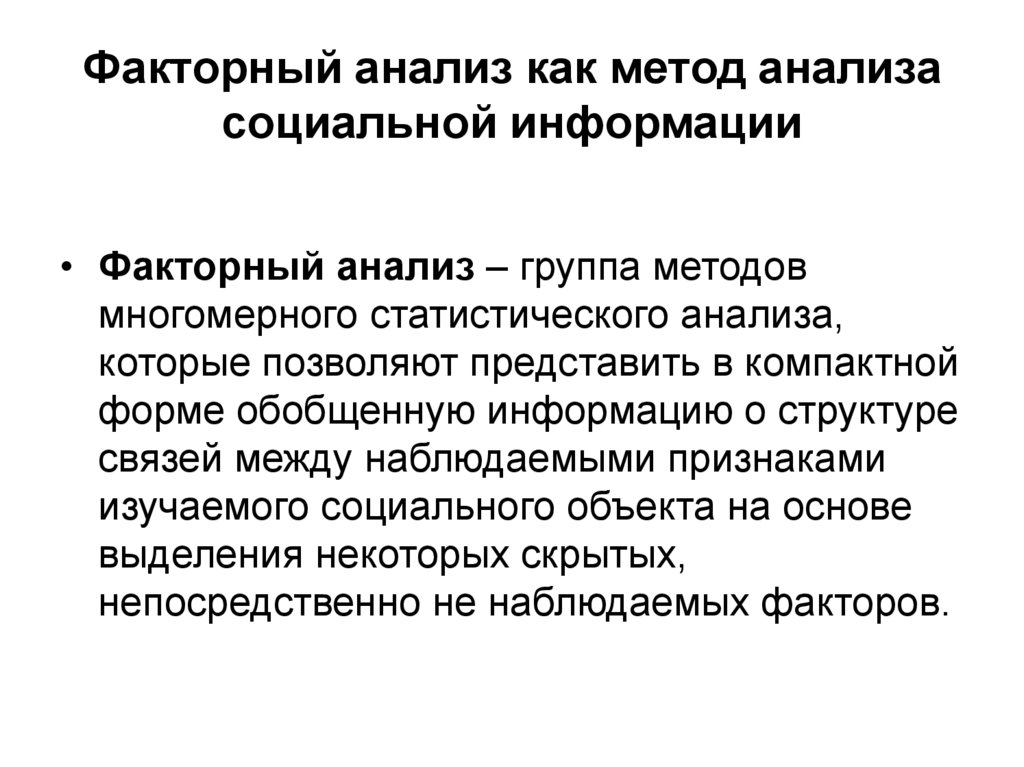 Факторный анализ как метод анализа социальной информации

• Факторный анализ – группа методов многомерного статистического анализа, которые позволяют представить в компактной форме обобщенную информацию о структуре связей между наблюдаемыми признаками изучаемого социального объекта на основе выделения некоторых скрытых, непосредственно не наблюдаемых факторов.